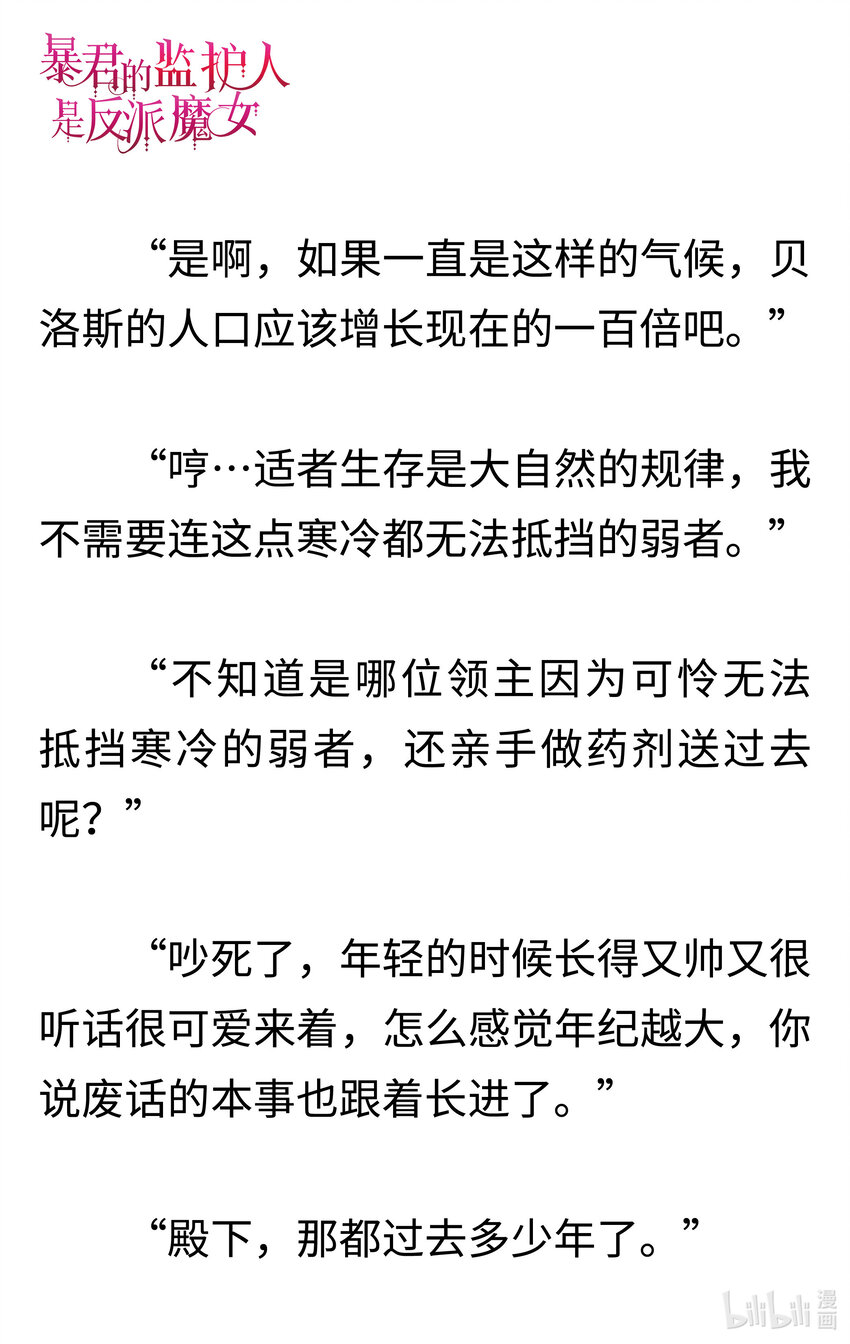 暴君的监护人是反派魔女

“是啊，如果一直是这样的气候，贝洛斯的人口应该增长现在的一百倍吧。”

“哼…适者生存是大自然的规律，我不需要连这点寒冷都无法抵挡的弱者。”

“不知道是哪位领主因为可怜无法抵挡寒冷的弱者，还亲手做药剂送过去呢？”

“吵死了，年轻的时候长得又帅又很听话很可爱来着，怎么感觉年纪越大，你说废话的本事也跟着长进了。”

“殿下，那都过去多少年了。”

bilibili 漫画